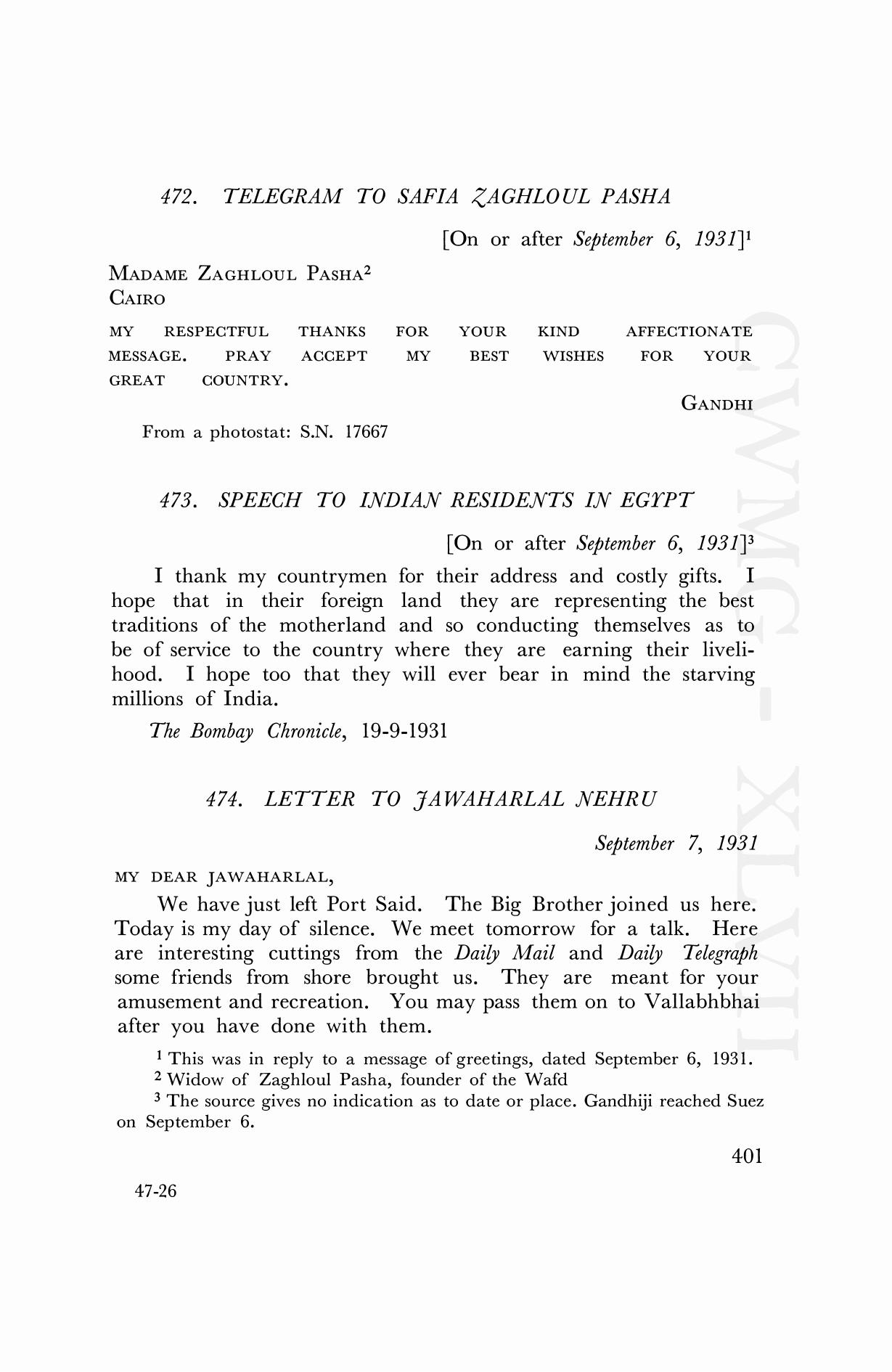 472. TELEGRAM TO SAFIA ZAGHLOUL PASHA

[On or after September 6, 1931]$^1$

MADAME ZAGHLOUL PASHA$^2$
CAIRO

MY RESPECTFUL THANKS FOR YOUR KIND AFFECTIONATE MESSAGE. PRAY ACCEPT MY BEST WISHES FOR YOUR GREAT COUNTRY.

GANDHI

From a photostat: S.N. 17667

473. SPEECH TO INDIAN RESIDENTS IN EGYPT

[On or after September 6, 1931]$^3$

I thank my countrymen for their address and costly gifts. I hope that in their foreign land they are representing the best traditions of the motherland and so conducting themselves as to be of service to the country where they are earning their livelihood. I hope too that they will ever bear in mind the starving millions of India.

The Bombay Chronicle, 19-9-1931

474. LETTER TO JAWAHARLAL NEHRU

September 7, 1931

MY DEAR JAWAHARLAL,

We have just left Port Said. The Big Brother joined us here. Today is my day of silence. We meet tomorrow for a talk. Here are interesting cuttings from the Daily Mail and Daily Telegraph some friends from shore brought us. They are meant for your amusement and recreation. You may pass them on to Vallabhbhai after you have done with them.

$^1$ This was in reply to a message of greetings, dated September 6, 1931.
$^2$ Widow of Zaghloul Pasha, founder of the Wafd
$^3$ The source gives no indication as to date or place. Gandhiji reached Suez on September 6.

401

47-26

CWMG - XLVII